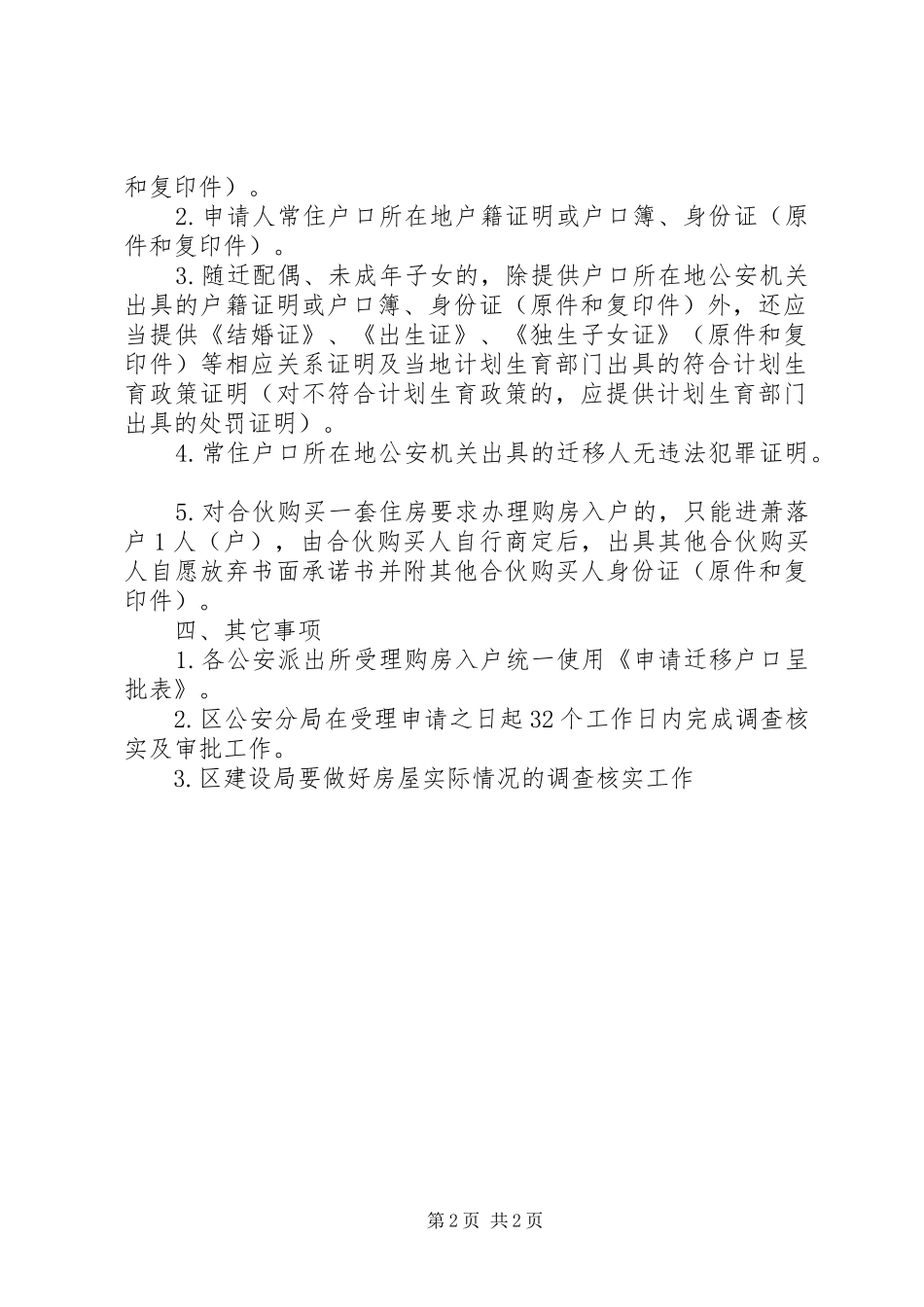 和复印件）。

2.申请人常住户口所在地户籍证明或户口簿、身份证（原件和复印件）。

3.随迁配偶、未成年子女的，除提供户口所在地公安机关出具的户籍证明或户口簿、身份证（原件和复印件）外，还应当提供《结婚证》、《出生证》、《独生子女证》（原件和复印件）等相应关系证明及当地计划生育部门出具的符合计划生育政策证明（对不符合计划生育政策的，应提供计划生育部门出具的处罚证明）。

4.常住户口所在地公安机关出具的迁移人无违法犯罪证明。

5.对合伙购买一套住房要求办理购房入户的，只能进萧落户1人（户），由合伙购买人自行商定后，出具其他合伙购买人自愿放弃书面承诺书并附其他合伙购买人身份证（原件和复印件）。

四、其它事项

1.各公安派出所受理购房入户统一使用《申请迁移户口呈批表》。

2.区公安分局在受理申请之日起32个工作日内完成调查核实及审批工作。

3.区建设局要做好房屋实际情况的调查核实工作

第2页 共2页